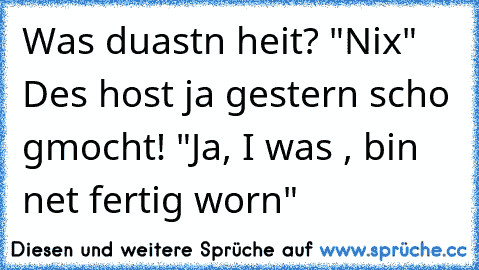 Was duastn heit? "Nix" Des host ja gestern scho gmocht! "Ja, I was , bin net fertig worn"

Diesen und weitere Sprüche auf www.sprüche.cc